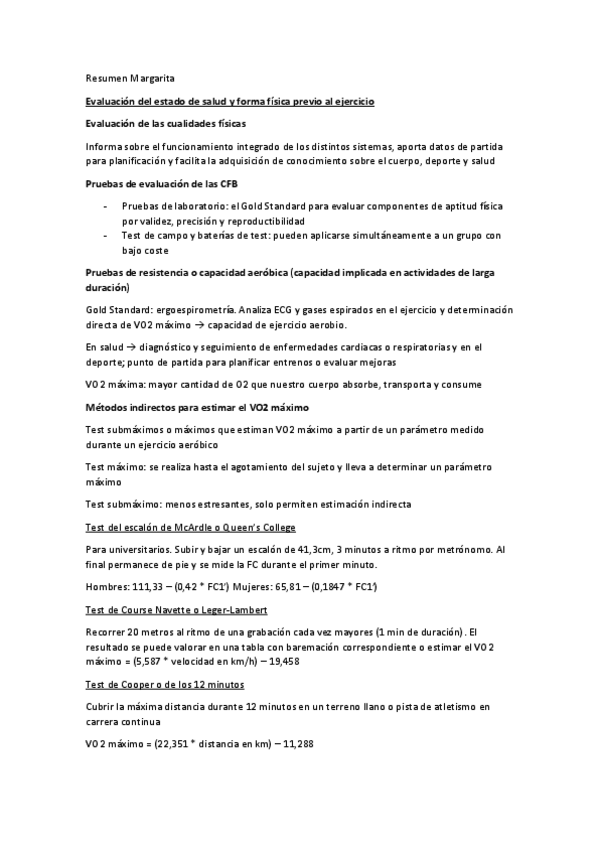 Resumen Margarita

Evaluación del estado de salud y forma física previo al ejercicio

Evaluación de las cualidades físicas

Informa sobre el funcionamiento integrado de los distintos sistemas, aporta datos de partida para planificación y facilita la adquisición de conocimiento sobre el cuerpo, deporte y salud

Pruebas de evaluación de las CFB

- Pruebas de laboratorio: el Gold Standard para evaluar componentes de aptitud física por validez, precisión y reproductibilidad
- Test de campo y baterías de test: pueden aplicarse simultáneamente a un grupo con bajo coste

Pruebas de resistencia o capacidad aeróbica (capacidad implicada en actividades de larga duración)

Gold Standard: ergoespirometría. Analiza ECG y gases espirados en el ejercicio y determinación directa de VO2 máximo → capacidad de ejercicio aerobio.

En salud → diagnóstico y seguimiento de enfermedades cardíacas o respiratorias y en el deporte; punto de partida para planificar entrenos o evaluar mejoras

VO2 máxima: mayor cantidad de O2 que nuestro cuerpo absorbe, transporta y consume

Métodos indirectos para estimar el VO2 máximo

Test submáximos o máximos que estiman VO2 máximo a partir de un parámetro medido durante un ejercicio aeróbico

Test máximo: se realiza hasta el agotamiento del sujeto y lleva a determinar un parámetro máximo

Test submáximo: menos estresantes, solo permiten estimación indirecta

Test del escalón de McArdle o Queen's College

Para universitarios. Subir y bajar un escalón de 41,3cm, 3 minutos a ritmo por metrónomo. Al final permanece de pie y se mide la FC durante el primer minuto.

Hombres: 111,33 – (0,42 * FC1') Mujeres: 65,81 – (0,1847 * FC1')

Test de Course Navette o Leger-Lambert

Recorrer 20 metros al ritmo de una grabación cada vez mayores (1 min de duración). El resultado se puede valorar en una tabla con baremación correspondiente o estimar el VO2 máximo = (5,587 * velocidad en km/h) – 19,458

Test de Cooper o de los 12 minutos

Cubrir la máxima distancia durante 12 minutos en un terreno llano o pista de atletismo en carrera continua

VO2 máximo = (22,351 * distancia en km) – 11,288